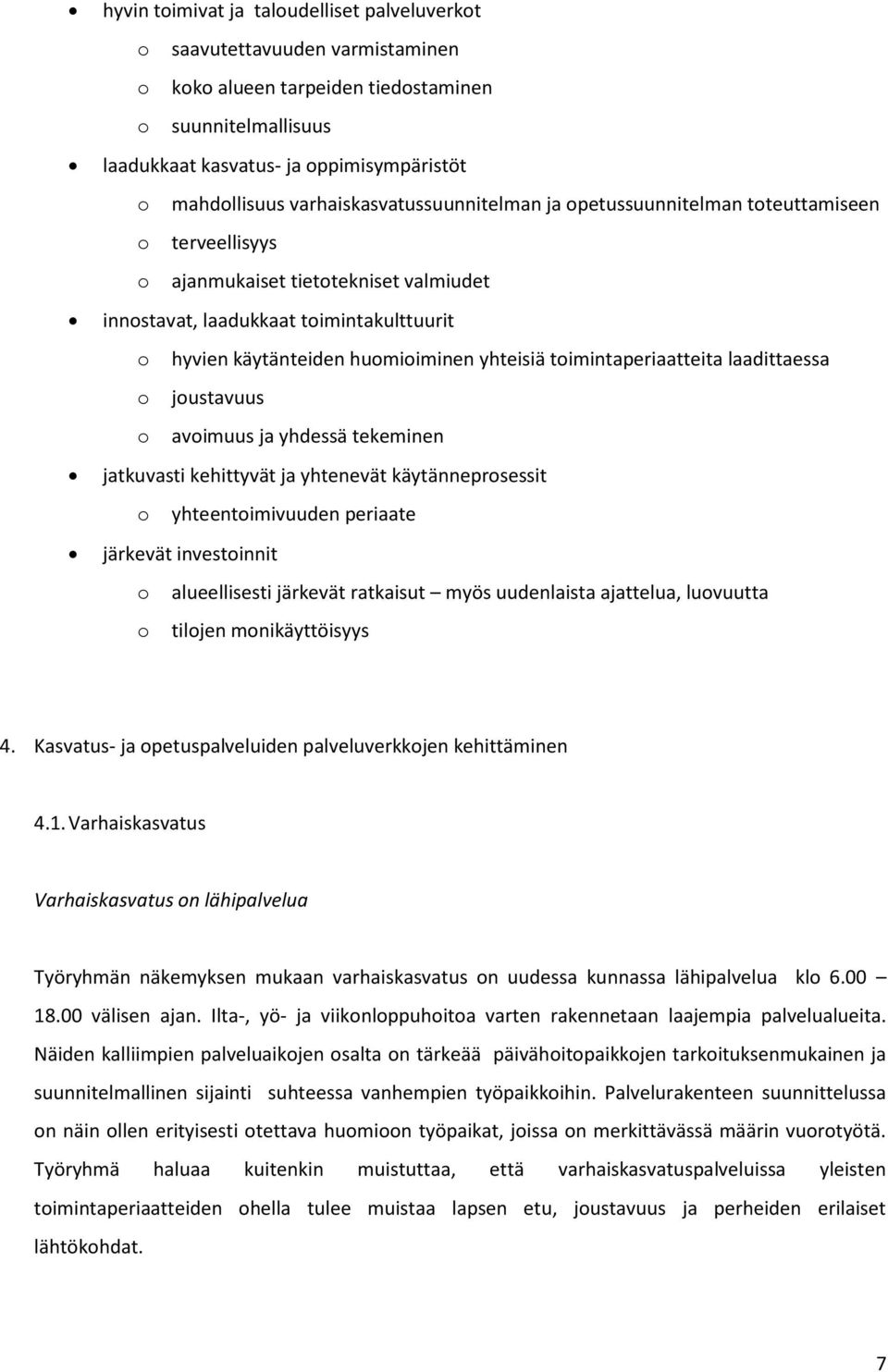 • hyvin toimivat ja taloudelliset palveluverkot
  o saavutettavuuden varmistaminen
  o koko alueen tarpeiden tiedostaminen
  o suunnitelmallisuus
• laadukkaat kasvatus- ja oppimisympäristöt
  o mahdollisuus varhaiskasvatussuunnitelman ja opetussuunnitelman toteuttamiseen
  o terveellisyys
  o ajanmukaiset tietotekniset valmiudet
• innostavat, laadukkaat toimintakulttuurit
  o hyvien käytänteiden huomioiminen yhteisiä toimintaperiaatteita laadittaessa
  o joustavuus
  o avoimuus ja yhdessä tekeminen
• jatkuvasti kehittyvät ja yhtenevät käytänneprosessit
  o yhteentoimivuuden periaate
• järkevät investoinnit
  o alueellisesti järkevät ratkaisut – myös uudenlaista ajattelua, luovuutta
  o tilojen monikäyttöisyys

4. Kasvatus- ja opetuspalveluiden palveluverkkojen kehittäminen

4.1. Varhaiskasvatus

Varhaiskasvatus on lähipalvelua

Työryhmän näkemyksen mukaan varhaiskasvatus on uudessa kunnassa lähipalvelua klo 6.00 – 18.00 välisen ajan. Ilta-, yö- ja viikonloppuhoitoa varten rakennetaan laajempia palvelualueita. Näiden kalliimpien palveluaikojen osalta on tärkeää päivähoitopaikkojen tarkoituksenmukainen ja suunnitelmallinen sijainti suhteessa vanhempien työpaikkoihin. Palvelurakenteen suunnittelussa on näin ollen erityisesti otettava huomioon työpaikat, joissa on merkittävässä määrin vuorotyötä. Työryhmä haluaa kuitenkin muistuttaa, että varhaiskasvatuspalveluissa yleisten toimintaperiaatteiden ohella tulee muistaa lapsen etu, joustavuus ja perheiden erilaiset lähtökohdat.

7